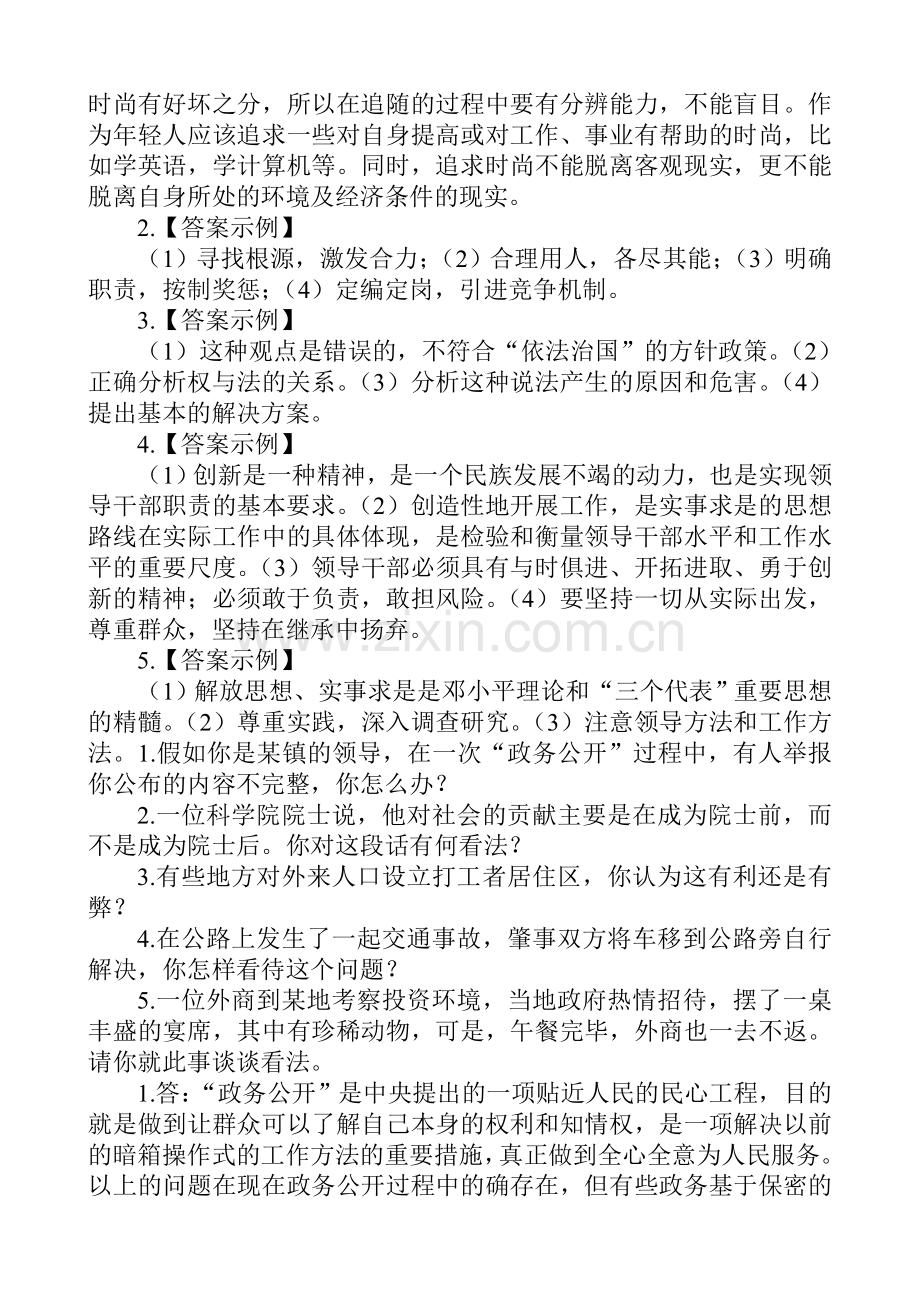 时尚有好坏之分，所以在追随的过程中要有分辨能力，不能盲目。作为年轻人应该追求一些对自身提高或对工作、事业有帮助的时尚，比如学英语，学计算机等。同时，追求时尚不能脱离客观现实，更不能脱离自身所处的环境及经济条件的现实。

2.【答案示例】

（1）寻找根源，激发合力；（2）合理用人，各尽其能；（3）明确职责，按制奖惩；（4）定编定岗，引进竞争机制。

3.【答案示例】

（1）这种观点是错误的，不符合“依法治国”的方针政策。（2）正确分析权与法的关系。（3）分析这种说法产生的原因和危害。（4）提出基本的解决方案。

4.【答案示例】

（1）创新是一种精神，是一个民族发展不竭的动力，也是实现领导干部职责的基本要求。（2）创造性地开展工作，是实事求是的思想路线在实际工作中的具体体现，是检验和衡量领导干部水平和工作水平的重要尺度。（3）领导干部必须具有与时俱进、开拓进取、勇于创新的精神；必须敢于负责，敢担风险。（4）要坚持一切从实际出发，尊重群众，坚持在继承中扬弃。

5.【答案示例】

（1）解放思想、实事求是是邓小平理论和“三个代表”重要思想的精髓。（2）尊重实践，深入调查研究。（3）注意领导方法和工作方法。1.假如你是某镇的领导，在一次“政务公开”过程中，有人举报你公布的内容不完整，你怎么办？

2.一位科学院院士说，他对社会的贡献主要是在成为院士前，而不是成为院士后。你对这段话有何看法？

3.有些地方对外来人口设立打工者居住区，你认为这有利还是有弊？

4.在公路上发生了一起交通事故，肇事双方将车移到公路旁自行解决，你怎样看待这个问题？

5.一位外商到某地考察投资环境，当地政府热情招待，摆了一桌丰盛的宴席，其中有珍稀动物，可是，午餐完毕，外商也一去不返。请你就此事谈谈看法。

1.答：“政务公开”是中央提出的一项贴近人民的民心工程，目的就是做到让群众可以了解自己本身的权利和知情权，是一项解决以前的暗箱操作式的工作方法的重要措施，真正做到全心全意为人民服务。以上的问题在现在政务公开过程中的确存在，但有些政务基于保密的

www.zixin.com.cn